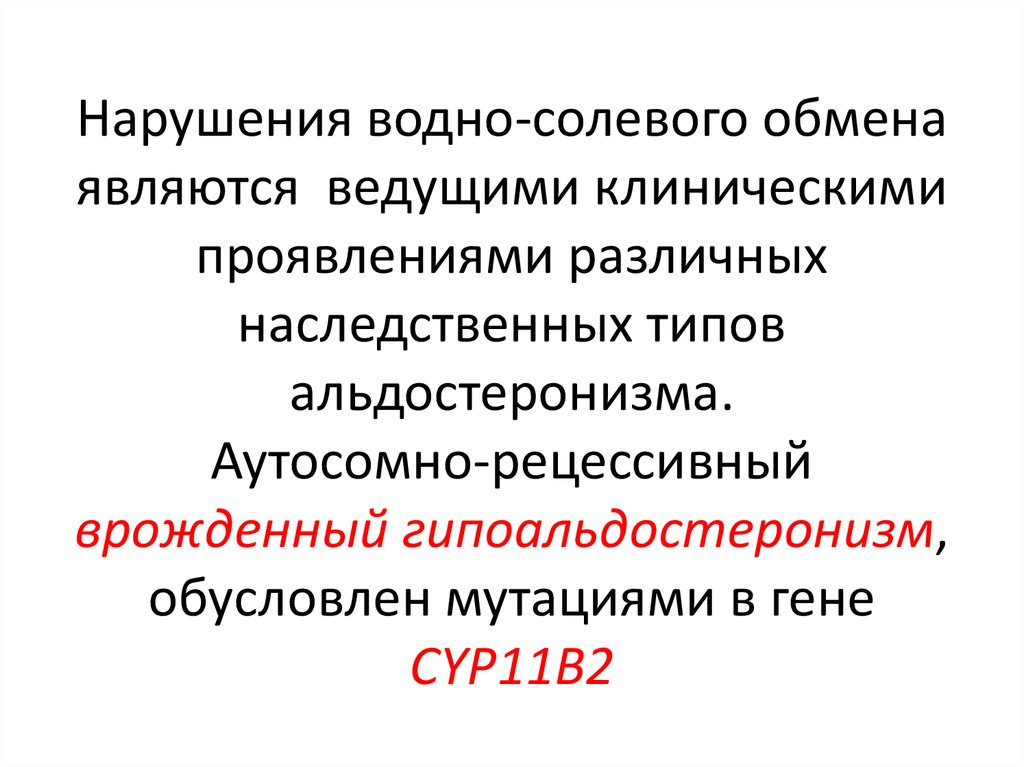 Нарушения водно-солевого обмена являются  ведущими клиническими проявлениями различных наследственных типов альдостеронизма. Аутосомно-рецессивный врожденный гипоальдостеронизм, обусловлен мутациями в гене CYP11B2